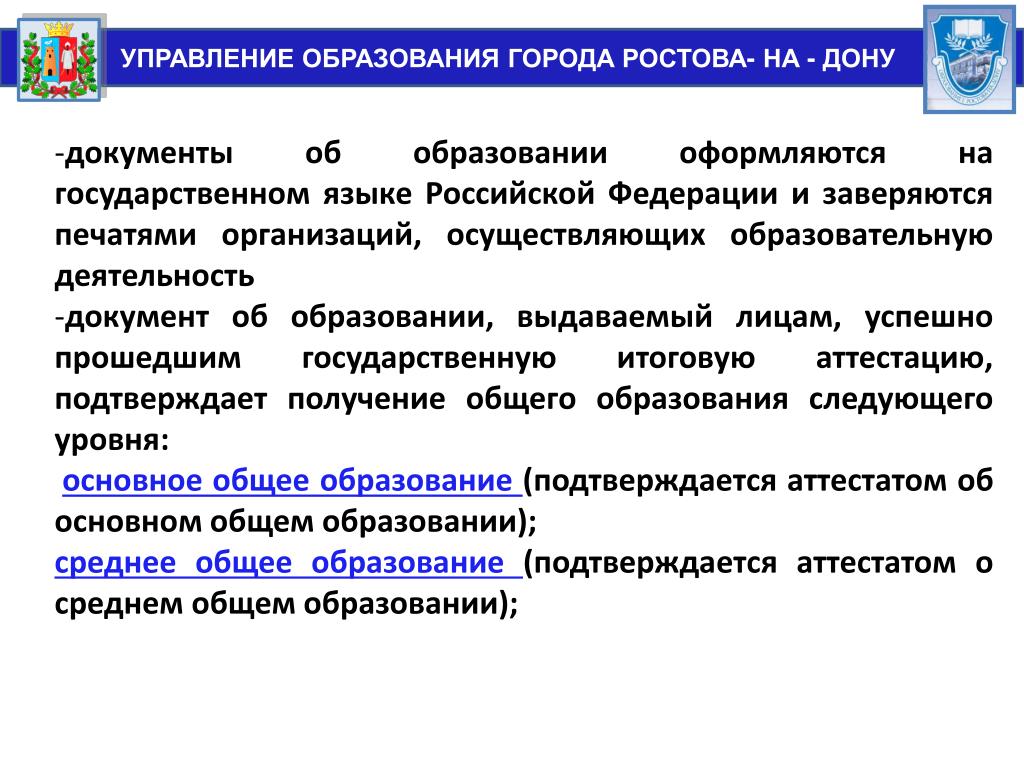 УПРАВЛЕНИЕ ОБРАЗОВАНИЯ ГОРОДА РОСТОВА- НА - ДОНУ

-документы об образовании оформляются на государственном языке Российской Федерации и заверяются печатями организаций, осуществляющих образовательную деятельность

-документ об образовании, выдаваемый лицам, успешно прошедшим государственную итоговую аттестацию, подтверждает получение общего образования следующего уровня:

основное общее образование (подтверждается аттестатом об основном общем образовании);

среднее общее образование (подтверждается аттестатом о среднем общем образовании);